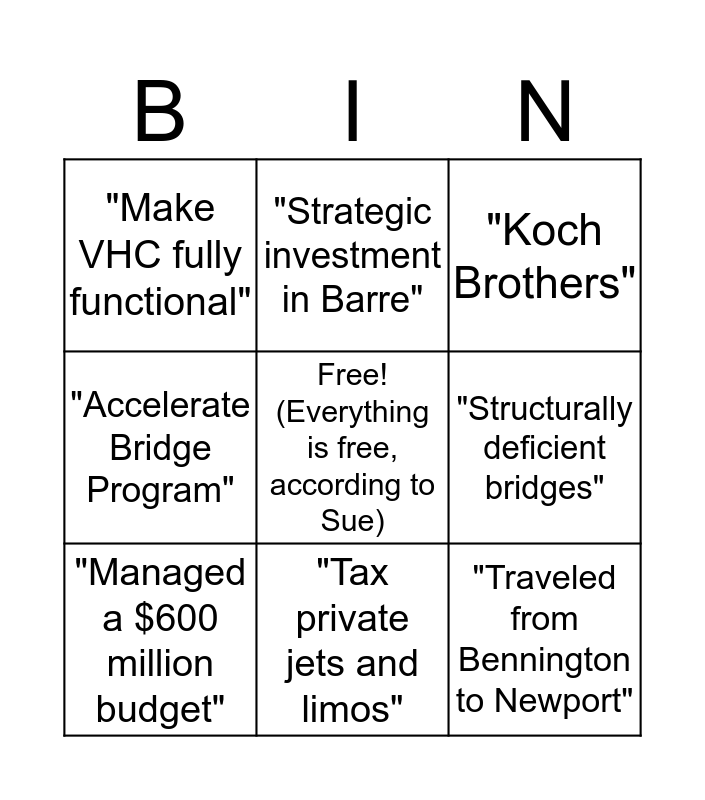 | B | I | N |
|---|---|---|
| "Make VHC fully functional" | "Strategic investment in Barre" | "Koch Brothers" |
| "Accelerate Bridge Program" | Free! (Everything is free, according to Sue) | "Structurally deficient bridges" |
| "Managed a $600 million budget" | "Tax private jets and limos" | "Traveled from Bennington to Newport" |